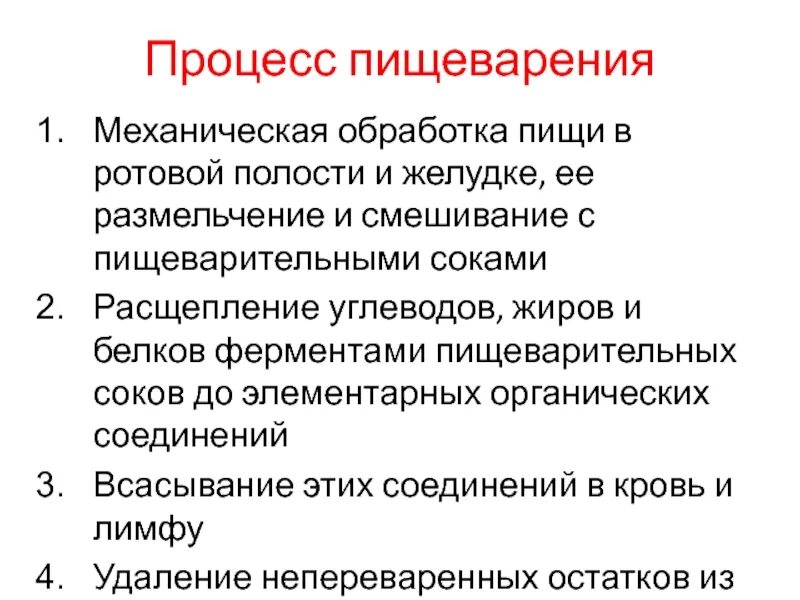 Процесс пищеварения

1. Механическая обработка пищи в ротовой полости и желудке, ее размельчение и смешивание с пищеварительными соками
2. Расщепление углеводов, жиров и белков ферментами пищеварительных соков до элементарных органических соединений
3. Всасывание этих соединений в кровь и лимфу
4. Удаление непереваренных остатков из